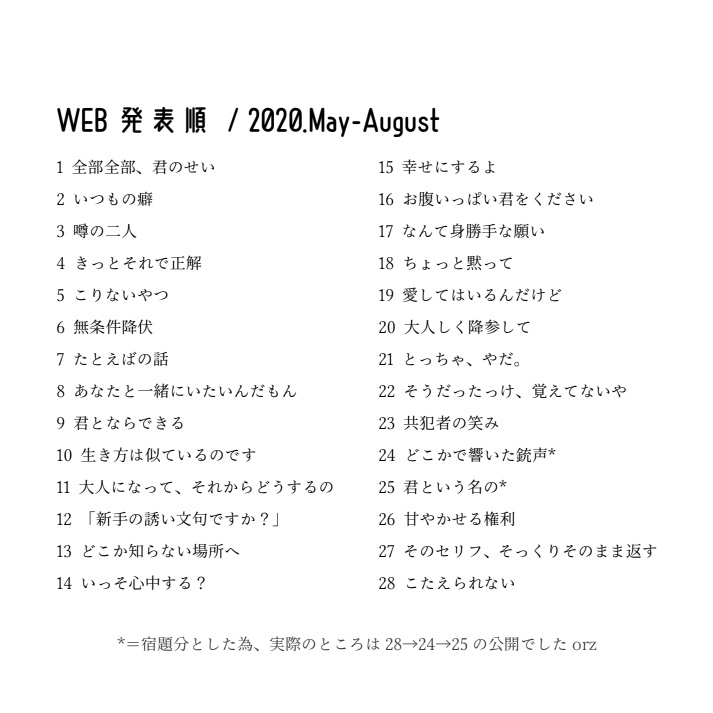 WEB 発表順 / 2020.May-August

1 全部全部、君のせい
2 いつもの癖
3 噂の二人
4 きっとそれで正解
5 こりないやつ
6 無条件降伏
7 たとえばの話
8 あなたと一緒にいたいんだもん
9 君とならできる
10 生き方は似ているのです
11 大人になって、それからどうするの
12 「新手の誘い文句ですか？」
13 どこか知らない場所へ
14 いっそ心中する？

15 幸せにするよ
16 お腹いっぱい君をください
17 なんて身勝手な願い
18 ちょっと黙って
19 愛してはいるんだけど
20 大人しく降参して
21 とっちゃ、やだ。
22 そうだったっけ、覚えてないや
23 共犯者の笑み
24 どこかで響いた銃声*
25 君という名の*
26 甘やかせる権利
27 そのセリフ、そっくりそのまま返す
28 こたえられない

*＝宿題分とした為、実際のところは 28→24→25 の公開でした orz